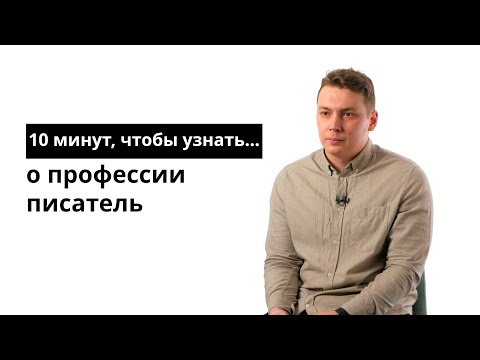 10 минут, чтобы узнать...

о профессии писатель